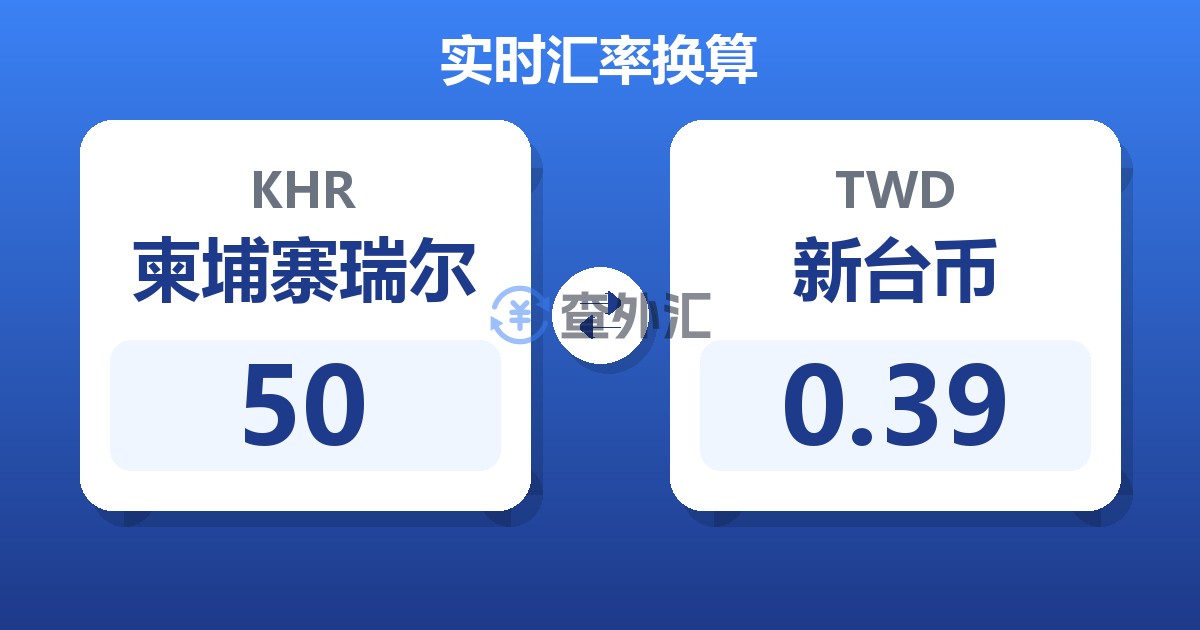 实时汇率换算

KHR
柬埔寨瑞尔
50

查外汇

TWD
新台币
0.39